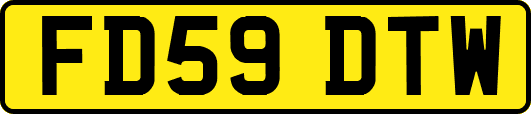 FD59 DTW